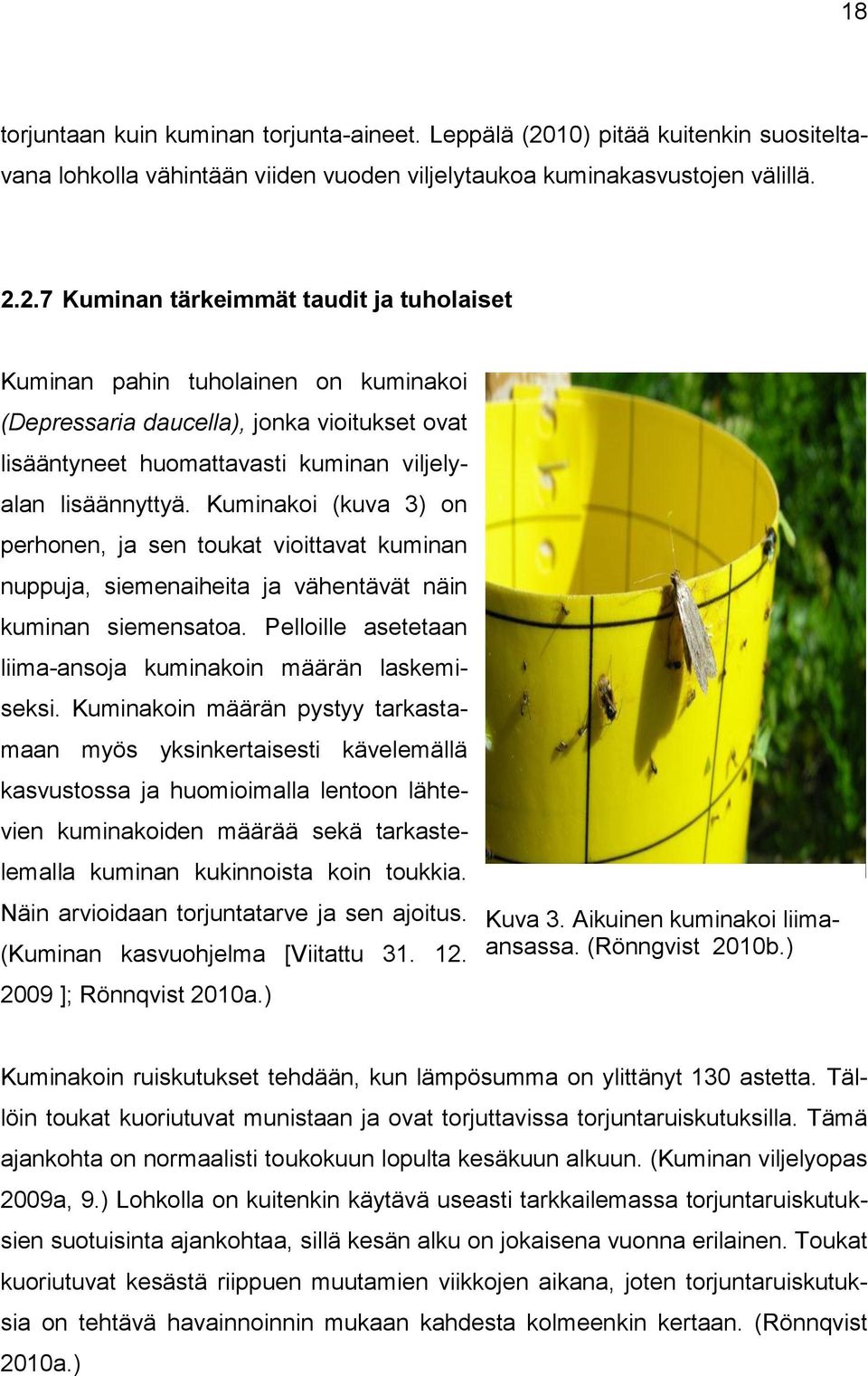 18

torjuntaan kuin kuminan torjunta-aineet. Leppälä (2010) pitää kuitenkin suositeltavana lohkolla vähintään viiden vuoden viljelytaukoa kuminakasvustojen välillä.

2.2.7 Kuminan tärkeimmät taudit ja tuholaiset

Kuminan pahin tuholainen on kuminakoi (Depressaria daucella), jonka vioitukset ovat lisääntyneet huomattavasti kuminan viljelyalan lisäännyttyä. Kuminakoi (kuva 3) on perhonen, ja sen toukat vioittavat kuminan nuppuja, siemenaiheita ja vähentävät näin kuminan siemensatoa. Pelloille asetetaan liima-ansoja kuminakoin määrän laskemiseksi. Kuminakoin määrän pystyy tarkastamaan myös yksinkertaisesti kävelemällä kasvustossa ja huomioimalla lentoon lähtevien kuminakoiden määrää sekä tarkastelemalla kuminan kukinnoista koin toukkia. Näin arvioidaan torjuntatarve ja sen ajoitus. (Kuminan kasvuohjelma [Viitattu 31. 12. 2009 ]; Rönnqvist 2010a.)

Kuva 3. Aikuinen kuminakoi liima-ansassa. (Rönngvist 2010b.)

Kuminakoin ruiskutukset tehdään, kun lämpösumma on ylittänyt 130 astetta. Tällöin toukat kuoriutuvat munistaan ja ovat torjuttavissa torjuntaruiskutuksilla. Tämä ajankohta on normaalisti toukokuun lopulta kesäkuun alkuun. (Kuminan viljelyopas 2009a, 9.) Lohkolla on kuitenkin käytävä useasti tarkkailemassa torjuntaruiskutuksien suotuisinta ajankohtaa, sillä kesän alku on jokaisena vuonna erilainen. Toukat kuoriutuvat kesästä riippuen muutamien viikkojen aikana, joten torjuntaruiskutuksia on tehtävä havainnoinnin mukaan kahdesta kolmeenkin kertaan. (Rönnqvist 2010a.)